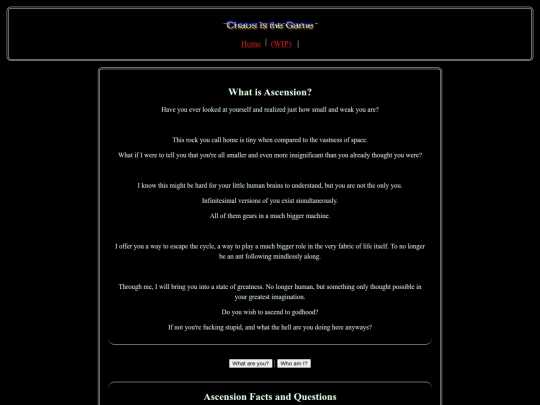 Chaos is the Game

Home | (WIP) |

What is Ascension?

Have you ever looked at yourself and realized just how small and weak you are?

This rock you call home is tiny when compared to the vastness of space.

What if I were to tell you that you're all smaller and even more insignificant than you already thought you were?

I know this might be hard for your little human brains to understand, but you are not the only you.

Infinitesimal versions of you exist simultaneously.

All of them gears in a much bigger machine.

I offer you a way to escape the cycle, a way to play a much bigger role in the very fabric of life itself. To no longer be an ant following mindlessly along.

Through me, I will bring you into a state of greatness. No longer human, but something only thought possible in your greatest imagination.

Do you wish to ascend to godhood?

If not you're fucking stupid, and what the hell are you doing here anyways?

What are you? | Who am I?

Ascension Facts and Questions